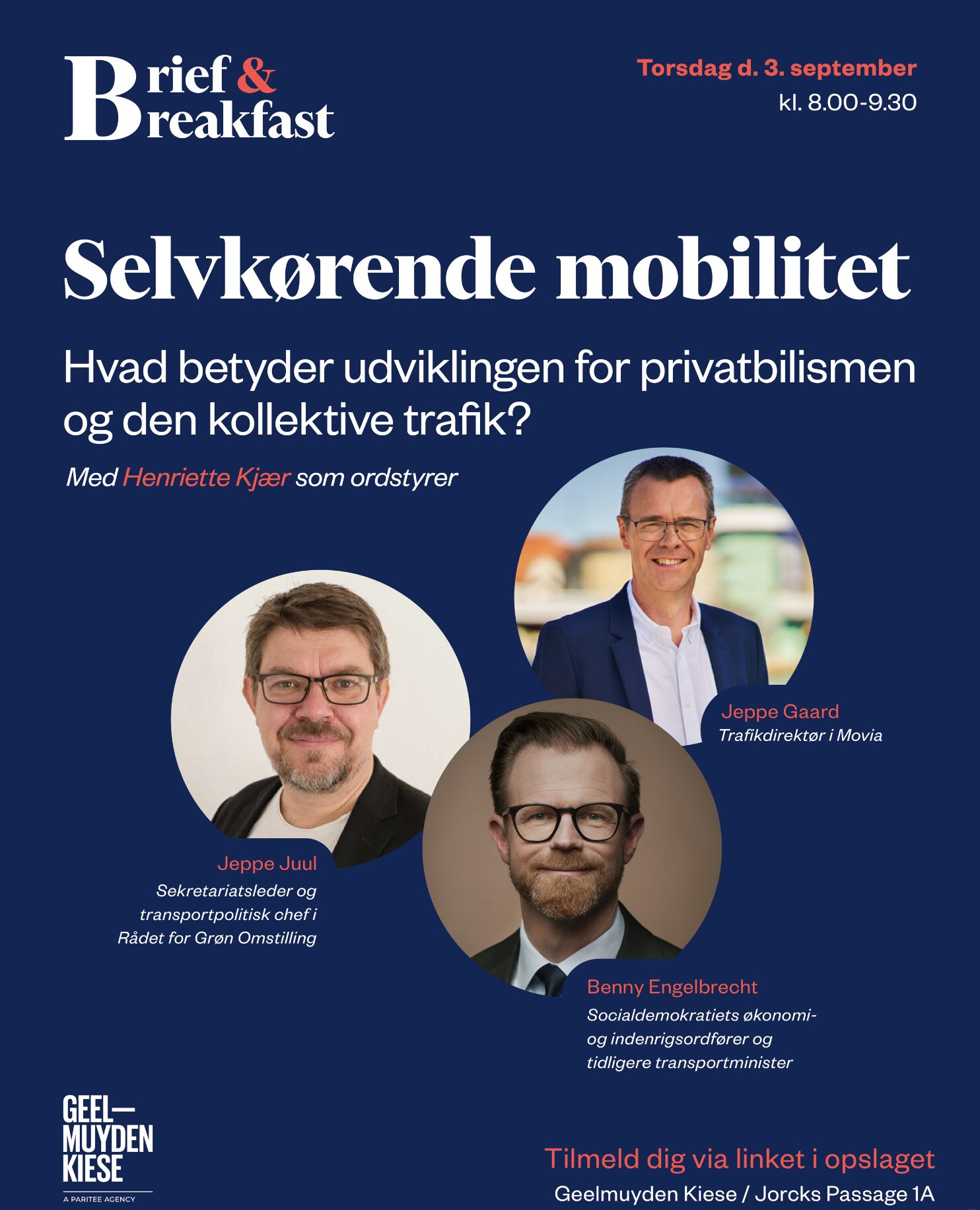 Brief & Breakfast

Torsdag d. 3. september
kl. 8.00-9.30

Selvkørende mobilitet

Hvad betyder udviklingen for privatbilismen og den kollektive trafik?

Med Henriette Kjær som ordstyrer

Jeppe Gaard
Trafikdirektør i Movia

Jeppe Juul
Sekretariatsleder og transportpolitisk chef i Rådet for Grøn Omstilling

Benny Engelbrecht
Socialdemokratiets økonomi- og indenrigsordfører og tidligere transportminister

GEEL— MUYDEN KIESE
A PARITEE AGENCY

Tilmeld dig via linket i opslaget
Geelmuyden Kiese / Jorcks Passage 1A